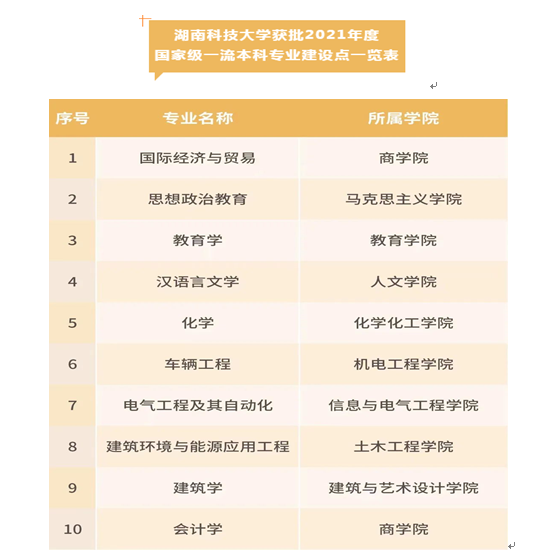 湖南科技大学获批2021年度
国家级一流本科专业建设点一览表

| 序号 | 专业名称 | 所属学院 |
|---|---|---|
| 1 | 国际经济与贸易 | 商学院 |
| 2 | 思想政治教育 | 马克思主义学院 |
| 3 | 教育学 | 教育学院 |
| 4 | 汉语言文学 | 人文学院 |
| 5 | 化学 | 化学化工学院 |
| 6 | 车辆工程 | 机电工程学院 |
| 7 | 电气工程及其自动化 | 信息与电气工程学院 |
| 8 | 建筑环境与能源应用工程 | 土木工程学院 |
| 9 | 建筑学 | 建筑与艺术设计学院 |
| 10 | 会计学 | 商学院 |